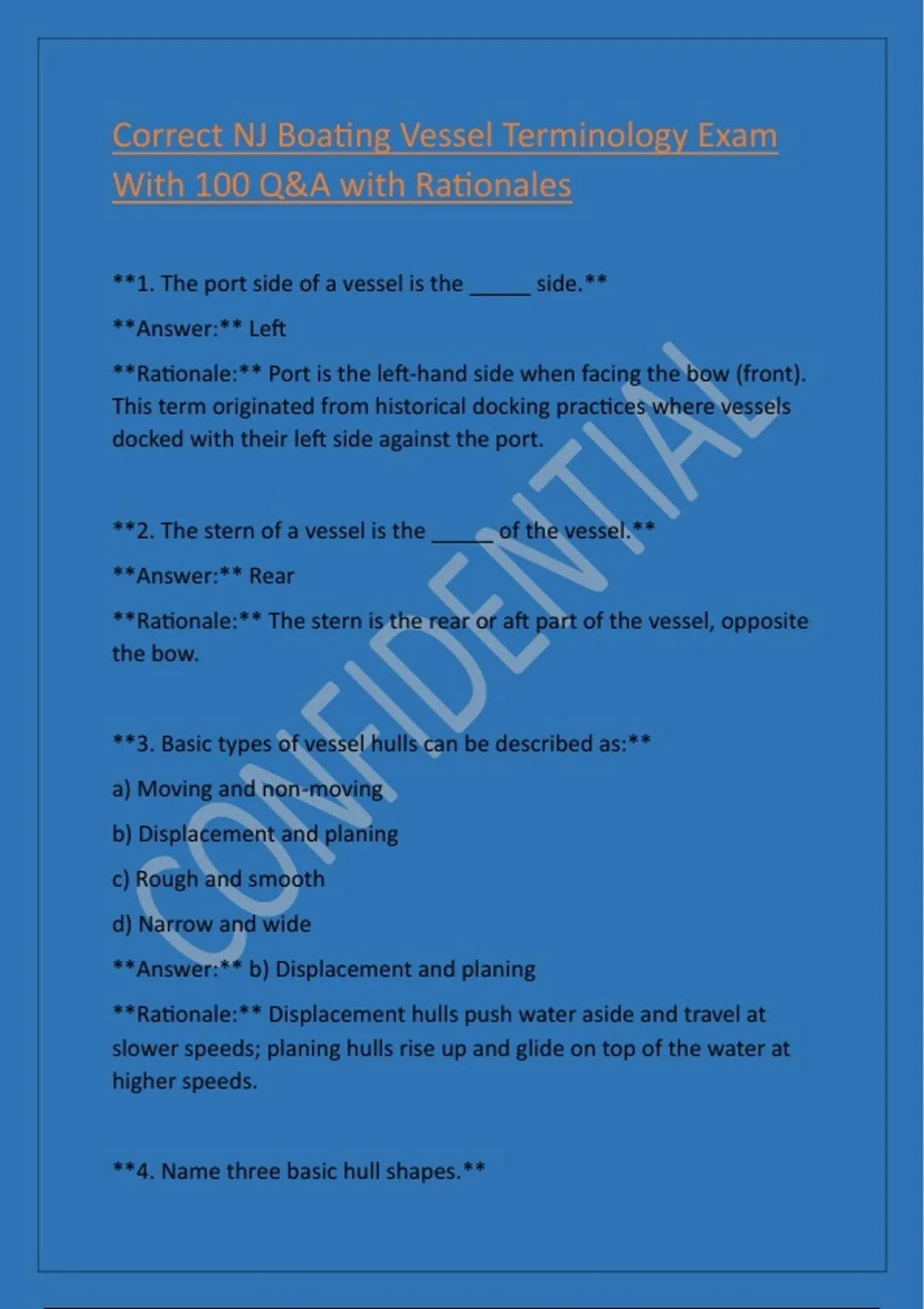 Correct NJ Boating Vessel Terminology Exam With 100 Q&A with Rationales

**1. The port side of a vessel is the ____ side.**

**Answer:** Left

**Rationale:** Port is the left-hand side when facing the bow (front). This term originated from historical docking practices where vessels docked with their left side against the port.

**2. The stern of a vessel is the ____ of the vessel.**

**Answer:** Rear

**Rationale:** The stern is the rear or aft part of the vessel, opposite the bow.

**3. Basic types of vessel hulls can be described as:**

a) Moving and non-moving

b) Displacement and planing

c) Rough and smooth

d) Narrow and wide

**Answer:** b) Displacement and planing

**Rationale:** Displacement hulls push water aside and travel at slower speeds; planing hulls rise up and glide on top of the water at higher speeds.

**4. Name three basic hull shapes.**

CONFIDENTIAL